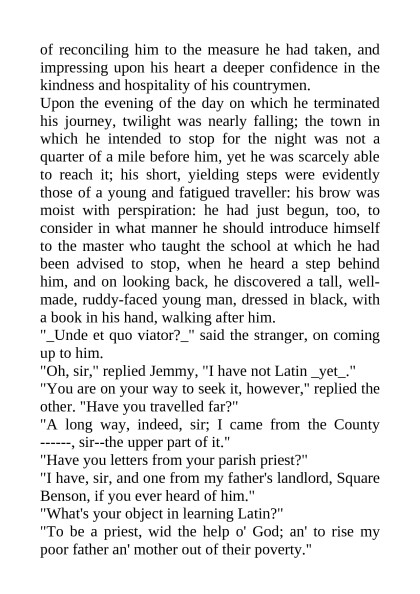 of reconciling him to the measure he had taken, and impressing upon his heart a deeper confidence in the kindness and hospitality of his countrymen.
Upon the evening of the day on which he terminated his journey, twilight was nearly falling; the town in which he intended to stop for the night was not a quarter of a mile before him, yet he was scarcely able to reach it; his short, yielding steps were evidently those of a young and fatigued traveller: his brow was moist with perspiration: he had just begun, too, to consider in what manner he should introduce himself to the master who taught the school at which he had been advised to stop, when he heard a step behind him, and on looking back, he discovered a tall, well-made, ruddy-faced young man, dressed in black, with a book in his hand, walking after him.
"_Unde et quo viator?_" said the stranger, on coming up to him.
"Oh, sir," replied Jemmy, "I have not Latin _yet_."
"You are on your way to seek it, however," replied the other. "Have you travelled far?"
"A long way, indeed, sir; I came from the County ------, sir--the upper part of it."
"Have you letters from your parish priest?"
"I have, sir, and one from my father's landlord, Square Benson, if you ever heard of him."
"What's your object in learning Latin?"
"To be a priest, wid the help o' God; an' to rise my poor father an' mother out of their poverty."